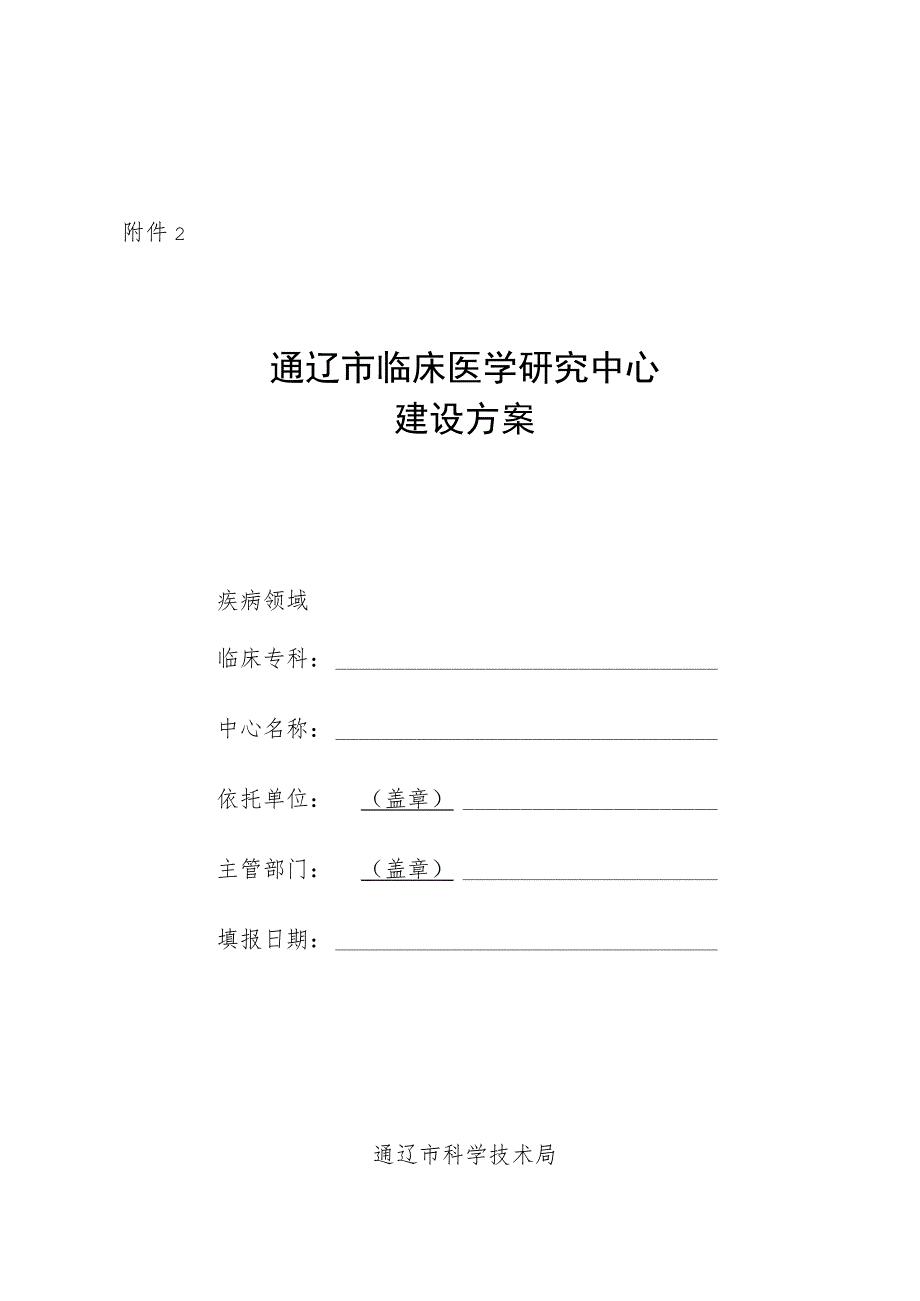 附件 2

通辽市临床医学研究中心
建设方案

疾病领域

临床专科：

中心名称：

依托单位：（盖章）

主管部门：（盖章）

填报日期：

通辽市科学技术局